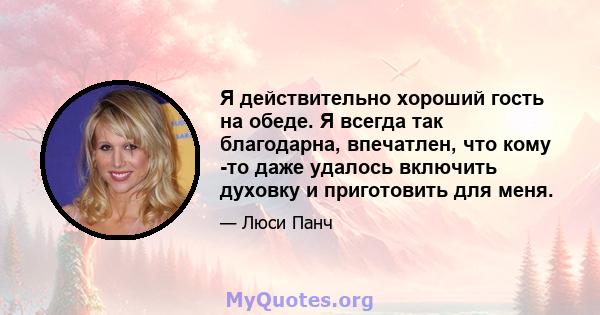 Я действительно хороший гость на обеде. Я всегда так благодарна, впечатлен, что кому -то даже удалось включить духовку и приготовить для меня.

— Люси Панч

MyQuotes.org